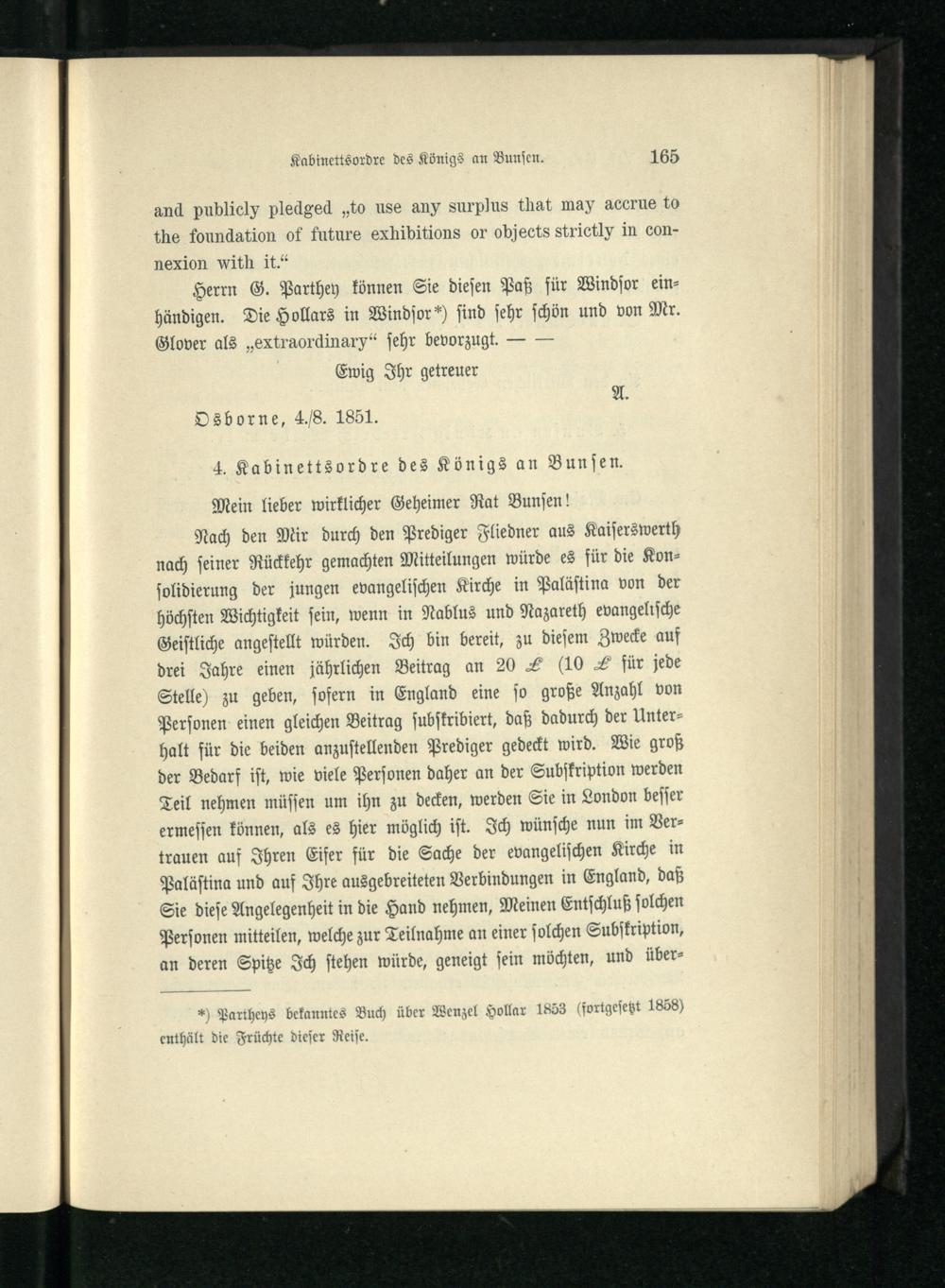 Kabinettsordre des Königs an Bunsen. 165

and publicly pledged „to use any surplus that may accrue to the foundation of future exhibitions or objects strictly in connexion with it.“

Herrn G. Parthey können Sie diesen Paß für Windsor einhändigen. Die Hollars in Windsor*) sind sehr schön und von Mr. Glover als „extraordinary“ sehr bevorzugt. — —

Ewig Ihr getreuer

A.

Osborne, 4./8. 1851.

4. Kabinettsordre des Königs an Bunsen.

Mein lieber wirklicher Geheimer Rat Bunsen!

Nach den Mir durch den Prediger Fliedner aus Kaiserswerth nach seiner Rückkehr gemachten Mitteilungen würde es für die Konsolidierung der jungen evangelischen Kirche in Palästina von der höchsten Wichtigkeit sein, wenn in Nablus und Nazareth evangelische Geistliche angestellt würden. Ich bin bereit, zu diesem Zwecke auf drei Jahre einen jährlichen Beitrag an 20 £ (10 £ für jede Stelle) zu geben, sofern in England eine so große Anzahl von Personen einen gleichen Beitrag subskribiert, daß dadurch der Unterhalt für die beiden anzustellenden Prediger gedeckt wird. Wie groß der Bedarf ist, wie viele Personen daher an der Subskription werden Teil nehmen müssen um ihn zu decken, werden Sie in London besser ermessen können, als es hier möglich ist. Ich wünsche nun im Vertrauen auf Ihren Eifer für die Sache der evangelischen Kirche in Palästina und auf Ihre ausgebreiteten Verbindungen in England, daß Sie diese Angelegenheit in die Hand nehmen, Meinen Entschluß solchen Personen mitteilen, welche zur Teilnahme an einer solchen Subskription, an deren Spitze Ich stehen würde, geneigt sein möchten, und über-

*) Partheys bekanntes Buch über Wenzel Hollar 1853 (fortgesetzt 1858) enthält die Früchte dieser Reise.